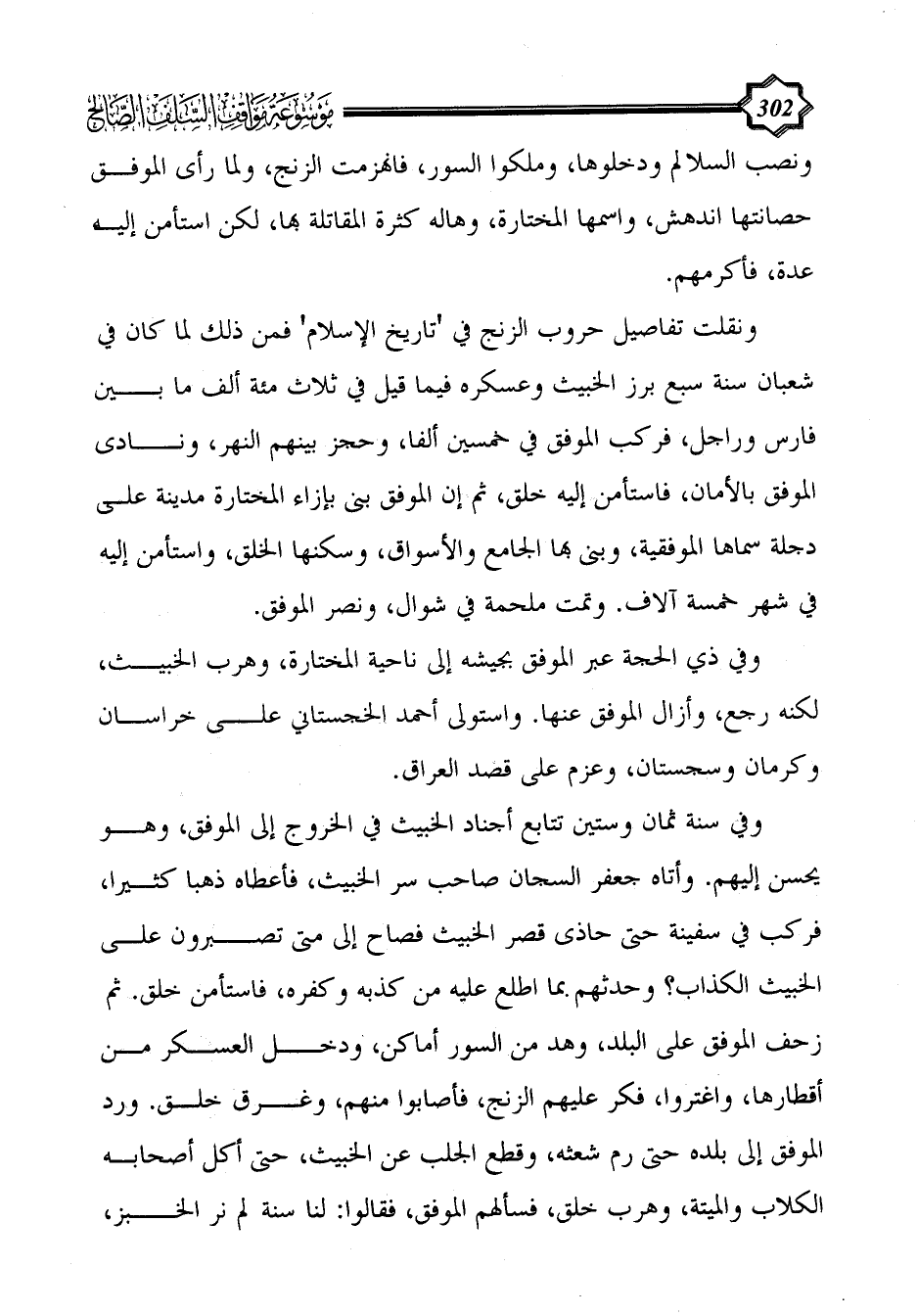 302

موسوعة مواقف السلف الصالح

ونصب السلالم ودخلوها، وملكوا السور، فانهزمت الزنج، ولما رأى الموفق حصانتها اندهش، واسمها المختارة، وهاله كثرة المقاتلة بها، لكن استأمن إليه عدة، فأكرمهم.

ونقلت تفاصيل حروب الزنج في 'تاريخ الإسلام' فمن ذلك لما كان في شعبان سنة سبع برز الخبيث وعسكره فيما قيل في ثلاث مئة ألف ما بين فارس وراجل، فركب الموفق في خمسين ألفا، وحجز بينهم النهر، ونادى الموفق بالأمان، فاستأمن إليه خلق، ثم إن الموفق بنى بإزاء المختارة مدينة على دجلة سماها الموفقية، وبنى بها الجامع والأسواق، وسكنها الخلق، واستأمن إليه في شهر خمسة آلاف. وتمت ملحمة في شوال، ونصر الموفق.

وفي ذي الحجة عبر الموفق بجيشه إلى ناحية المختارة، وهرب الخبيث، لكنه رجع، وأزال الموفق عنها. واستولى أحمد الخجستاني على خراسان وكرمان وسجستان، وعزم على قصد العراق.

وفي سنة ثمان وستين تتابع أجناد الخبيث في الخروج إلى الموفق، وهو يحسن إليهم. وأتاه جعفر السجان صاحب سر الخبيث، فأعطاه ذهبا كثيرا، فركب في سفينة حتى حاذى قصر الخبيث فصاح إلى متى تصبرون على الخبيث الكذاب؟ وحدثهم بما اطلع عليه من كذبه وكفره، فاستأمن خلق. ثم زحف الموفق على البلد، وهد من السور أماكن، ودخل العسكر من أقطارها، واغتروا، فكر عليهم الزنج، فأصابوا منهم، وغرق خلق. ورد الموفق إلى بلده حتى رم شعثه، وقطع الجلب عن الخبيث، حتى أكل أصحابه الكلاب والميتة، وهرب خلق، فسألهم الموفق، فقالوا: لنا سنة لم نر الخبز،